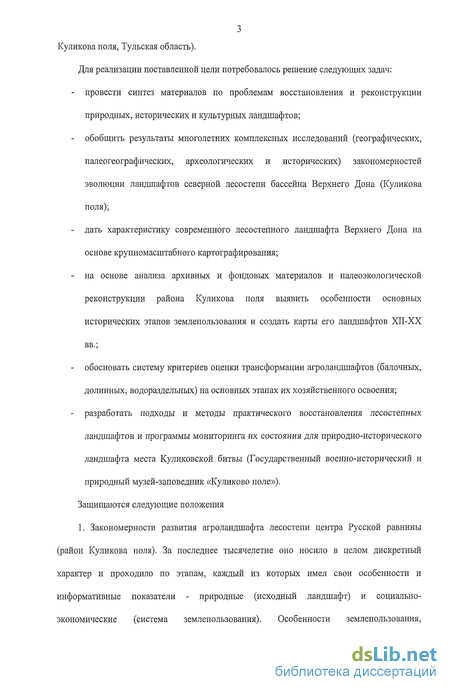 3

Куликова поля, Тульская область).

Для реализации поставленной цели потребовалось решение следующих задач:

- провести синтез материалов по проблемам восстановления и реконструкции природных, исторических и культурных ландшафтов;

- обобщить результаты многолетних комплексных исследований (географических, палеогеографических, археологических и исторических) закономерностей эволюции ландшафтов северной лесостепи бассейна Верхнего Дона (Куликова поля);

- дать характеристику современного лесостепного ландшафта Верхнего Дона на основе крупномасштабного картографирования;

- на основе анализа архивных и фондовых материалов и палеоэкологической реконструкции района Куликова поля выявить особенности основных исторических этапов землепользования и создать карты его ландшафтов XII-XX вв.;

- обосновать систему критериев оценки трансформации агроландшафтов (балочных, долинных, водораздельных) на основных этапах их хозяйственного освоения;

- разработать подходы и методы практического восстановления лесостепных ландшафтов и программы мониторинга их состояния для природно-исторического ландшафта места Куликовской битвы (Государственный военно-исторический и природный музей-заповедник «Куликово поле»).

Защищаются следующие положения

1. Закономерности развития агроландшафта лесостепи центра Русской равнины (район Куликова поля). За последнее тысячелетие оно носило в целом дискретный характер и проходило по этапам, каждый из которых имел свои особенности и информативные показатели - природные (исходный ландшафт) и социально-экономические (система землепользования). Особенности землепользования,

dsLib.net
библиотека диссертаций